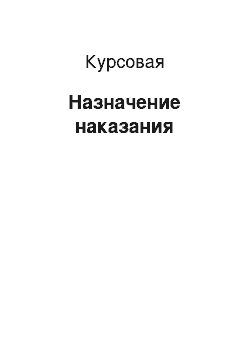 Курсовая

Назначение наказания